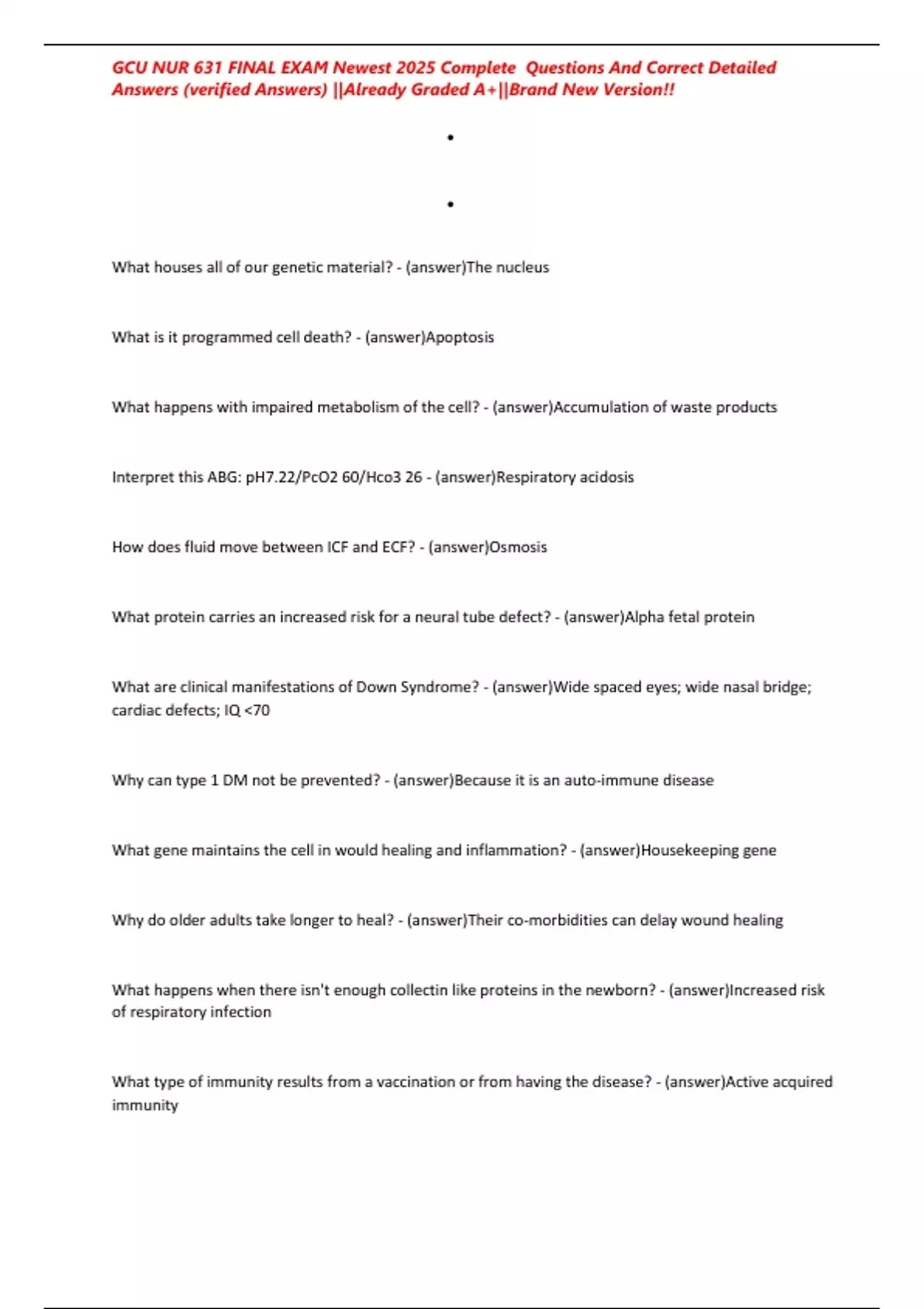 GCU NUR 631 FINAL EXAM Newest 2025 Complete Questions And Correct Detailed Answers (verified Answers) ||Already Graded A+||Brand New Version!!

•

•

What houses all of our genetic material? - (answer)The nucleus

What is it programmed cell death? - (answer)Apoptosis

What happens with impaired metabolism of the cell? - (answer)Accumulation of waste products

Interpret this ABG: pH7.22/PcO2 60/Hco3 26 - (answer)Respiratory acidosis

How does fluid move between ICF and ECF? - (answer)Osmosis

What protein carries an increased risk for a neural tube defect? - (answer)Alpha fetal protein

What are clinical manifestations of Down Syndrome? - (answer)Wide spaced eyes; wide nasal bridge; cardiac defects; IQ <70

Why can type 1 DM not be prevented? - (answer)Because it is an auto-immune disease

What gene maintains the cell in would healing and inflammation? - (answer)Housekeeping gene

Why do older adults take longer to heal? - (answer)Their co-morbidities can delay wound healing

What happens when there isn't enough collectin like proteins in the newborn? - (answer)Increased risk of respiratory infection

What type of immunity results from a vaccination or from having the disease? - (answer)Active acquired immunity